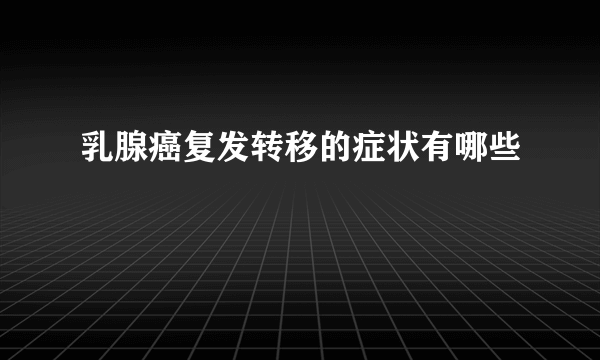 乳腺癌复发转移的症状有哪些